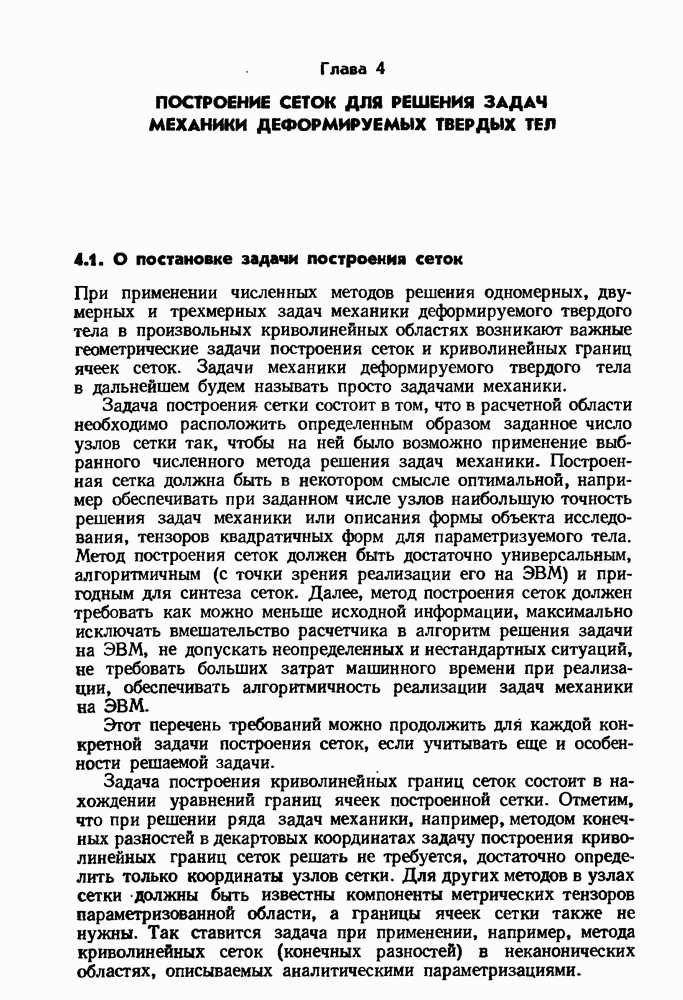 Глава 4

ПОСТРОЕНИЕ СЕТОК ДЛЯ РЕШЕНИЯ ЗАДАЧ МЕХАНИКИ ДЕФОРМИРУЕМЫХ ТВЕРДЫХ ТЕЛ

4.1. О постановке задачи построения сеток

При применении численных методов решения одномерных, двумерных и трехмерных задач механики деформируемого твердого тела в произвольных криволинейных областях возникают важные геометрические задачи построения сеток и криволинейных границ ячеек сеток. Задачи механики деформируемого твердого тела в дальнейшем будем называть просто задачами механики.

Задача построения сетки состоит в том, что в расчетной области необходимо расположить определенным образом заданное число узлов сетки так, чтобы на ней было возможно применение выбранного численного метода решения задач механики. Построенная сетка должна быть в некотором смысле оптимальной, например обеспечивать при заданном числе узлов наибольшую точность решения задач механики или описания формы объекта исследования, тензоров квадратичных форм для параметризуемого тела. Метод построения сеток должен быть достаточно универсальным, алгоритмичным (с точки зрения реализации его на ЭВМ) и пригодным для синтеза сеток. Далее, метод построения сеток должен требовать как можно меньше исходной информации, максимально исключать вмешательство расчетчика в алгоритм решения задачи на ЭВМ, не допускать неопределенных и нестандартных ситуаций, не требовать больших затрат машинного времени при реализации, обеспечивать алгоритмичность реализации задач механики на ЭВМ.

Этот перечень требований можно продолжить для каждой конкретной задачи построения сеток, если учитывать еще и особенности решаемой задачи.

Задача построения криволинейных границ сеток состоит в нахождении уравнений границ ячеек построенной сетки. Отметим, что при решении ряда задач механики, например, методом конечных разностей в декартовых координатах задачу построения криволинейных границ сеток решать не требуется, достаточно определить только координаты узлов сетки. Для других методов в узлах сетки должны быть известны компоненты метрических тензоров параметризованной области, а границы ячеек сетки также не нужны. Так ставится задача при применении, например, метода криволинейных сеток (конечных разностей) в неканонических областях, описываемых аналитическими параметризациями.